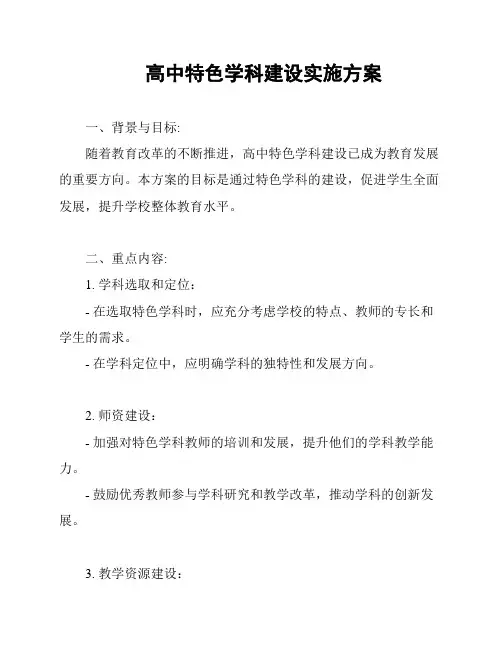 高中特色学科建设实施方案

一、背景与目标:

随着教育改革的不断推进，高中特色学科建设已成为教育发展的重要方向。本方案的目标是通过特色学科的建设，促进学生全面发展，提升学校整体教育水平。

二、重点内容:

1. 学科选取和定位：

- 在选取特色学科时，应充分考虑学校的特点、教师的专长和学生的需求。

- 在学科定位中，应明确学科的独特性和发展方向。

2. 师资建设：

- 加强对特色学科教师的培训和发展，提升他们的学科教学能力。

- 鼓励优秀教师参与学科研究和教学改革，推动学科的创新发展。

3. 教学资源建设：